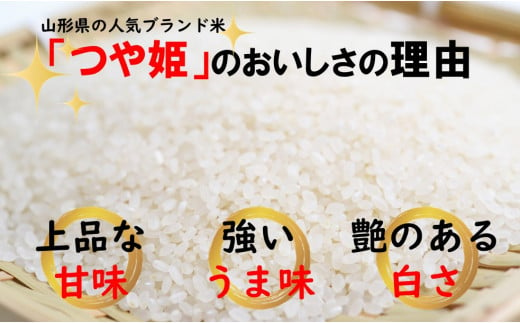 山形県の人気ブランド米

「つや姫」のおいしさの理由

上品な
甘味

強い
うま味

艶のある
白さ